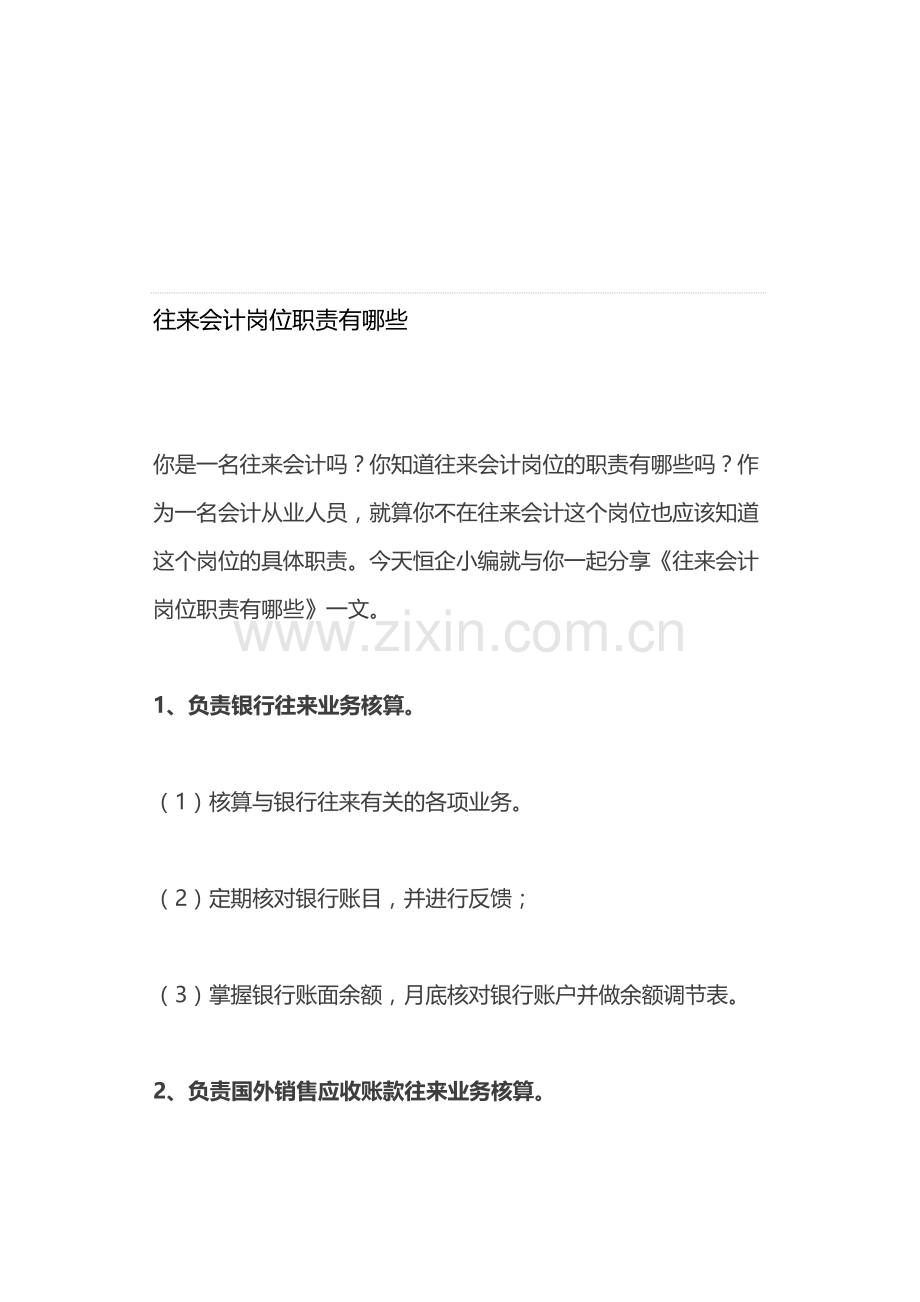 往来会计岗位职责有哪些

你是一名往来会计吗？你知道往来会计岗位的职责有哪些吗？作为一名会计从业人员，就算你不在往来会计这个岗位也应该知道这个岗位的具体职责。今天恒企小编就与你一起分享《往来会计岗位职责有哪些》一文。

www.zixin.com.cn

1、负责银行往来业务核算。

（1）核算与银行往来有关的各项业务。

（2）定期核对银行账目，并进行反馈；

（3）掌握银行账面余额，月底核对银行账户并做余额调节表。

2、负责国外销售应收账款往来业务核算。